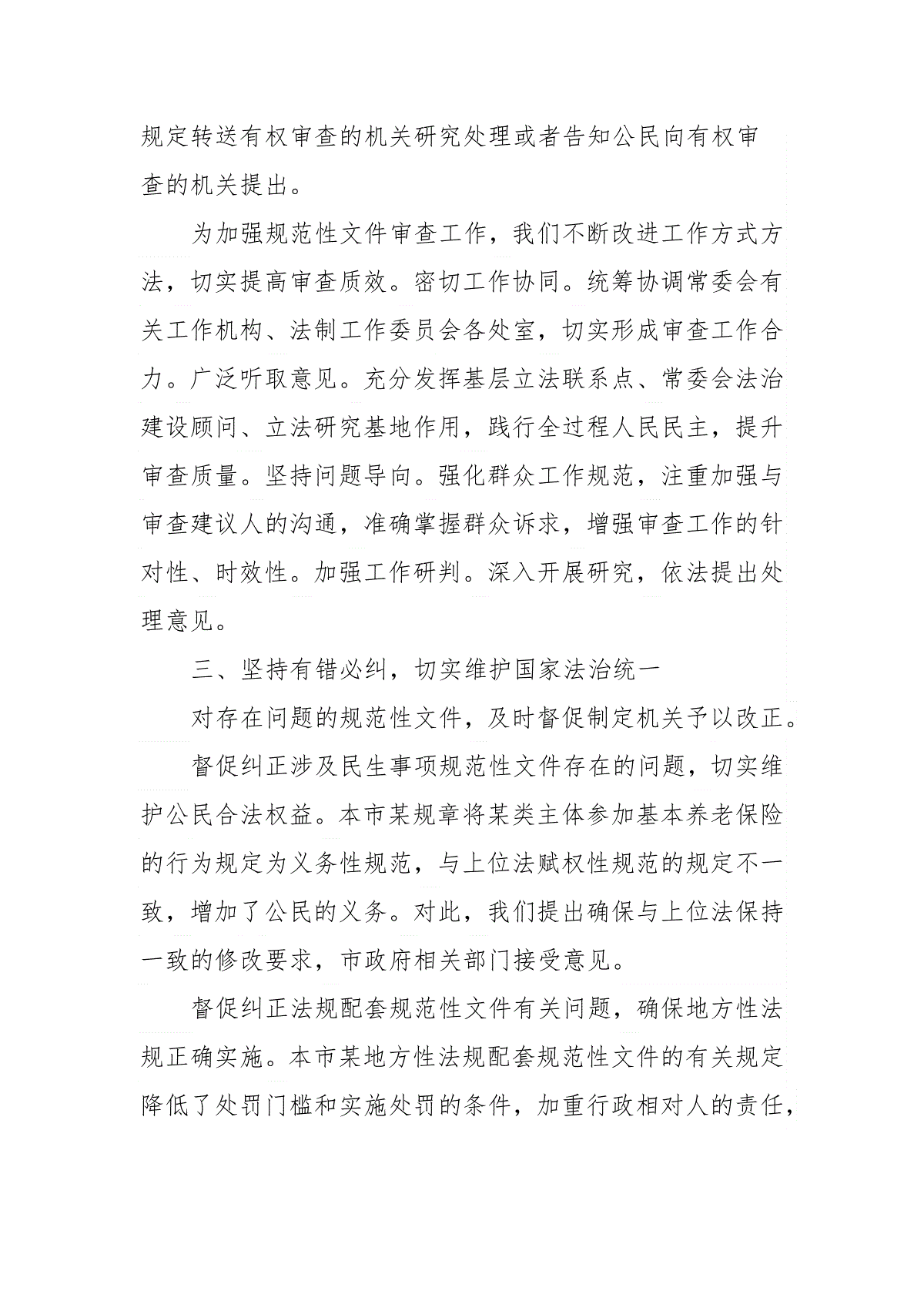 规定转送有权审查的机关研究处理或者告知公民向有权审查的机关提出。

为加强规范性文件审查工作，我们不断改进工作方式方法，切实提高审查质效。密切工作协同。统筹协调常委会有关工作机构、法制工作委员会各处室，切实形成审查工作合力。广泛听取意见。充分发挥基层立法联系点、常委会法治建设顾问、立法研究基地作用，践行全过程人民民主，提升审查质量。坚持问题导向。强化群众工作规范，注重加强与审查建议人的沟通，准确掌握群众诉求，增强审查工作的针对性、时效性。加强工作研判。深入开展研究，依法提出处理意见。

三、坚持有错必纠，切实维护国家法治统一

对存在问题的规范性文件，及时督促制定机关予以改正。

督促纠正涉及民生事项规范性文件存在的问题，切实维护公民合法权益。本市某规章将某类主体参加基本养老保险的行为规定为义务性规范，与上位法赋权性规范的规定不一致，增加了公民的义务。对此，我们提出确保与上位法保持一致的修改要求，市政府相关部门接受意见。

督促纠正法规配套规范性文件有关问题，确保地方性法规正确实施。本市某地方性法规配套规范性文件的有关规定降低了处罚门槛和实施处罚的条件，加重行政相对人的责任，